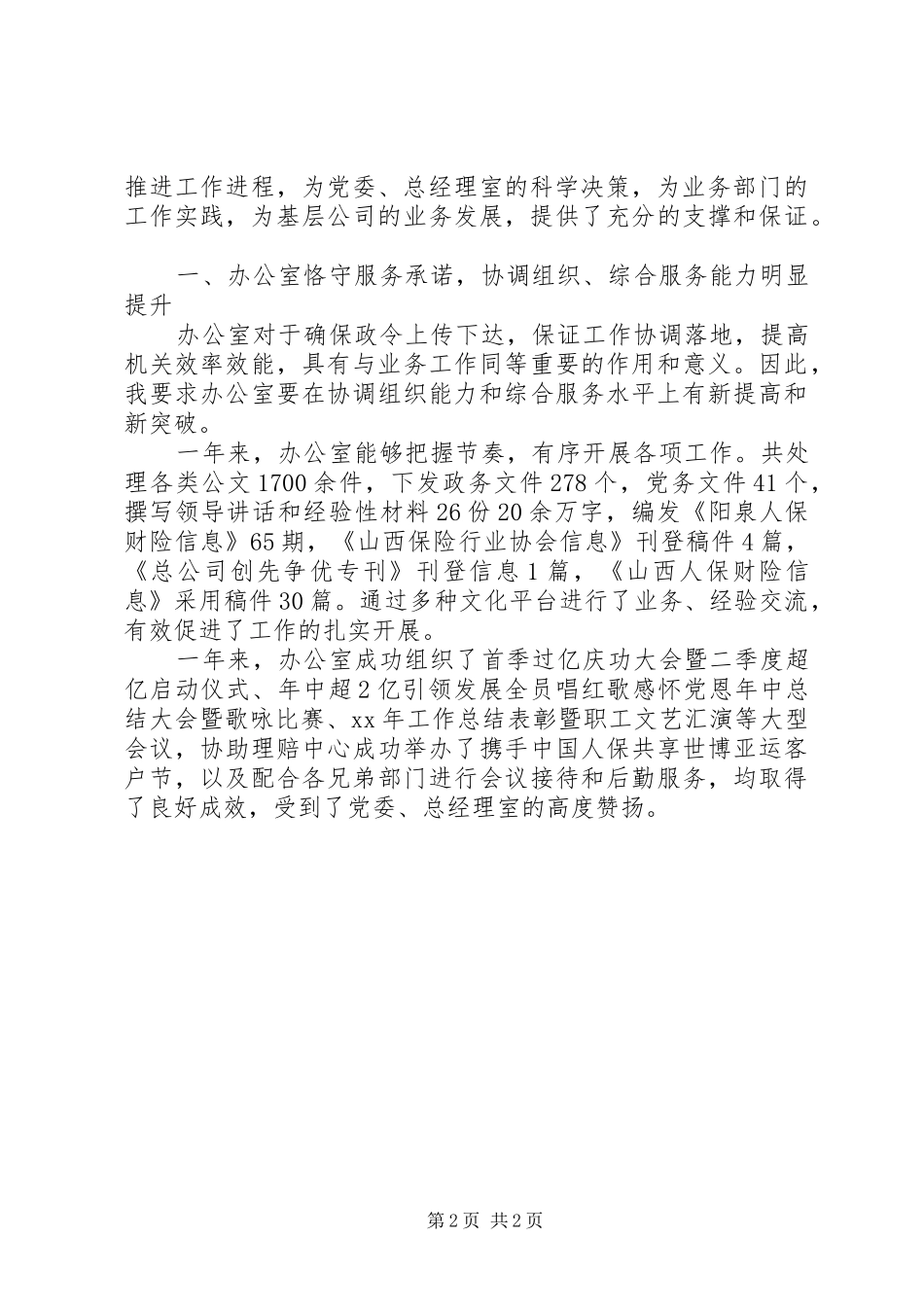 推进工作进程，为党委、总经理室的科学决策，为业务部门的工作实践，为基层公司的业务发展，提供了充分的支撑和保证。

一、办公室恪守服务承诺，协调组织、综合服务能力明显提升

办公室对于确保政令上传下达，保证工作协调落地，提高机关效率效能，具有与业务工作同等重要的作用和意义。因此，我要求办公室要在协调组织能力和综合服务水平上有新提高和新突破。

一年来，办公室能够把握节奏，有序开展各项工作。共处理各类公文1700余件，下发政务文件278个，党务文件41个，撰写领导讲话和经验性材料26份20余万字，编发《阳泉人保财险信息》65期，《山西保险行业协会信息》刊登稿件4篇，《总公司创先争优专刊》刊登信息1篇，《山西人保财险信息》采用稿件30篇。通过多种文化平台进行了业务、经验交流，有效促进了工作的扎实开展。

一年来，办公室成功组织了首季过亿庆功大会暨二季度超亿启动仪式、年中超2亿引领发展全员唱红歌感怀党恩年中总结大会暨歌咏比赛、xx年工作总结表彰暨职工文艺汇演等大型会议，协助理赔中心成功举办了携手中国人保共享世博亚运客户节，以及配合各兄弟部门进行会议接待和后勤服务，均取得了良好成效，受到了党委、总经理室的高度赞扬。

第2页 共2页